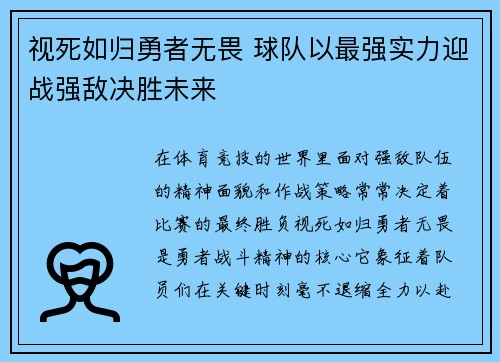 视死如归勇者无畏 球队以最强实力迎战强敌决胜未来

在体育竞技的世界里面对强敌队伍的精神面貌和作战策略常常决定着比赛的最终胜负视死如归勇者无畏是勇者战斗精神的核心它象征着队员们在关键时刻毫不退缩全力以赴